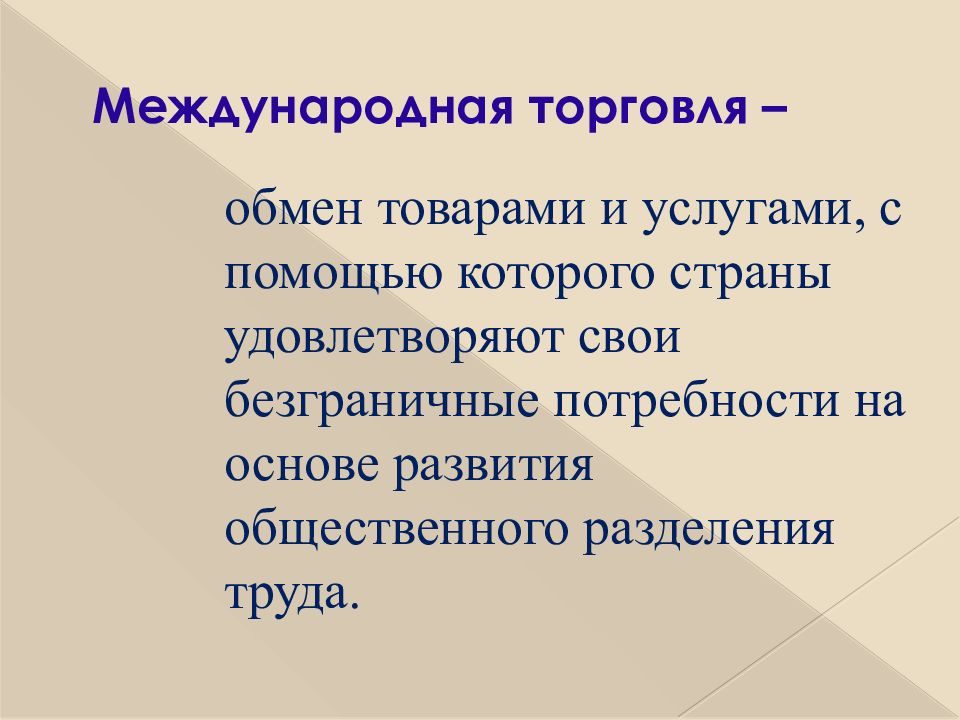 Международная торговля –

обмен товарами и услугами, с помощью которого страны удовлетворяют свои безграничные потребности на основе развития общественного разделения труда.